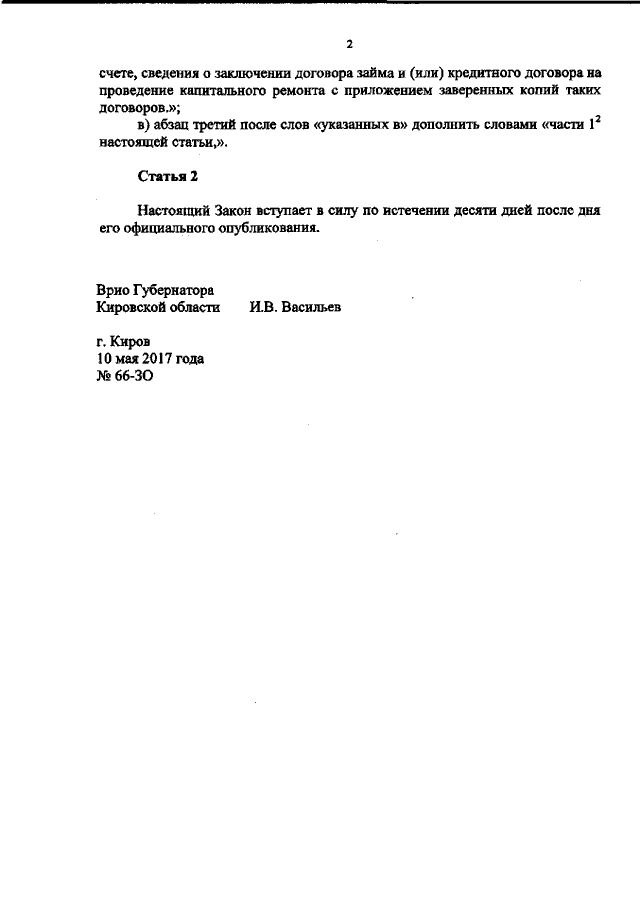 2

счете, сведения о заключении договора займа и (или) кредитного договора на проведение капитального ремонта с приложением заверенных копий таких договоров.»;

в) абзац третий после слов «указанных в» дополнить словами «части $1^2$ настоящей статьи,».

Статья 2

Настоящий Закон вступает в силу по истечении десяти дней после дня его официального опубликования.

Врио Губернатора
Кировской области И.В. Васильев

г. Киров
10 мая 2017 года
№ 66-ЗО